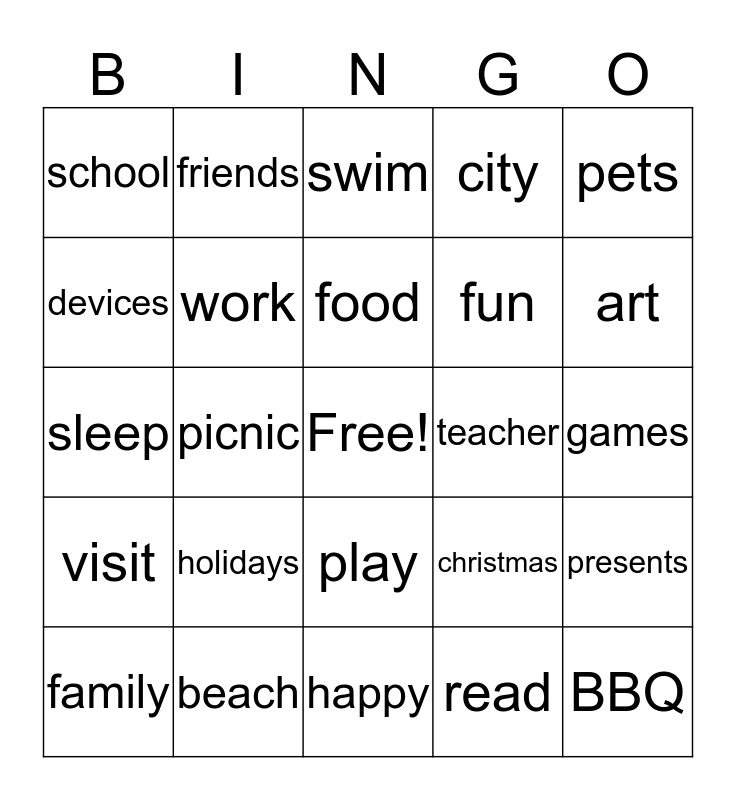 | B | I | N | G | O |
|---|---|---|---|---|
| school | friends | swim | city | pets |
| devices | work | food | fun | art |
| sleep | picnic | Free! | teacher | games |
| visit | holidays | play | christmas | presents |
| family | beach | happy | read | BBQ |